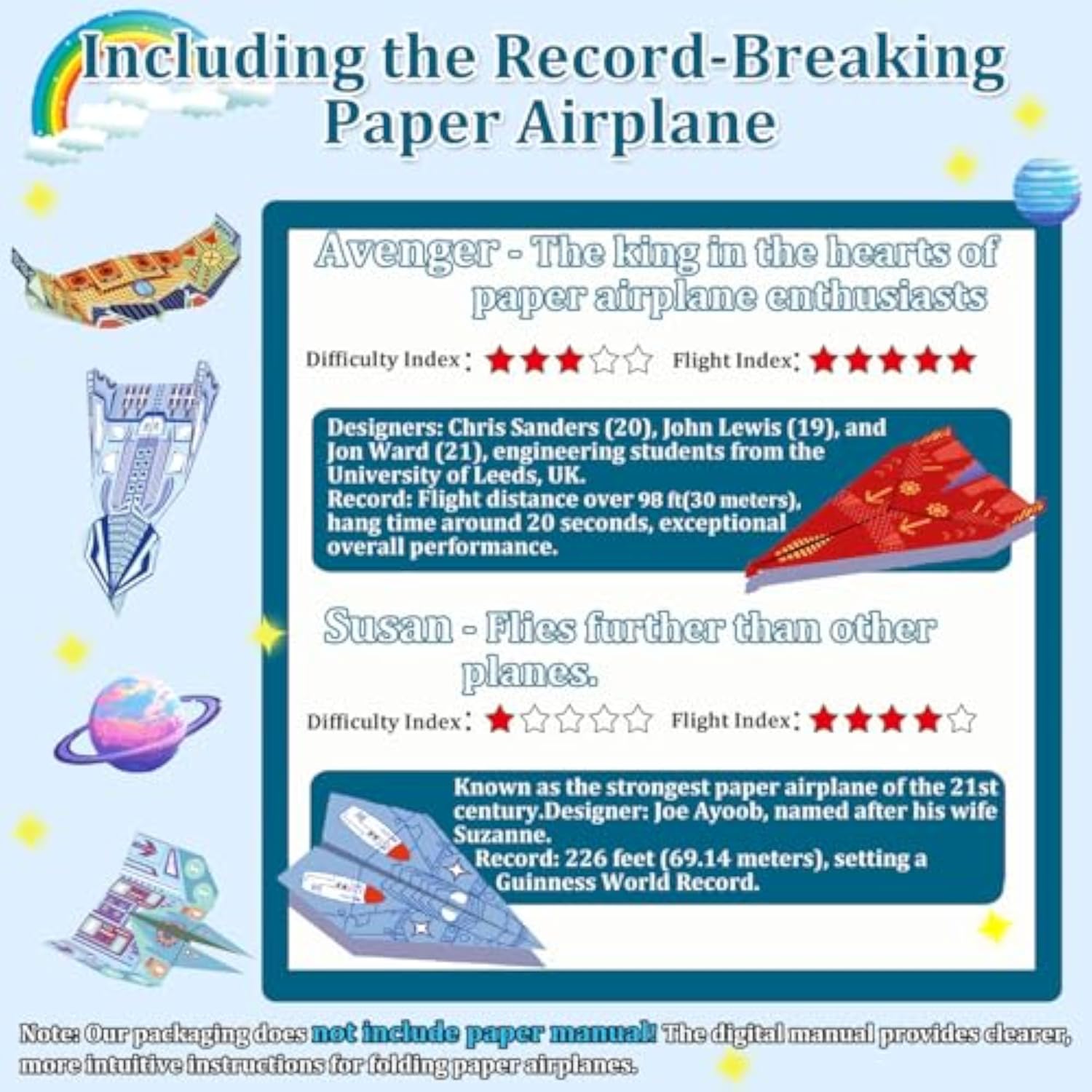 Including the Record-Breaking Paper Airplane

Avenger - The king in the hearts of paper airplane enthusiasts

Difficulty Index: ★★★☆☆ Flight Index: ★★★★★

Designers: Chris Sanders (20), John Lewis (19), and Jon Ward (21), engineering students from the University of Leeds, UK.
Record: Flight distance over 98 ft(30 meters), hang time around 20 seconds, exceptional overall performance.

Susan - Flies further than other planes.

Difficulty Index: ★☆☆☆☆ Flight Index: ★★★★☆

Known as the strongest paper airplane of the 21st century.Designer: Joe Ayoob, named after his wife Suzanne.
Record: 226 feet (69.14 meters), setting a Guinness World Record.

Note: Our packaging does not include paper manual! The digital manual provides clearer, more intuitive instructions for folding paper airplanes.